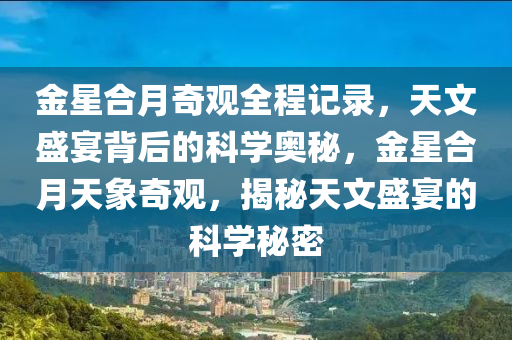 金星合月奇观全程记录，天文盛宴背后的科学奥秘，金星合月天象奇观，揭秘天文盛宴的科学秘密